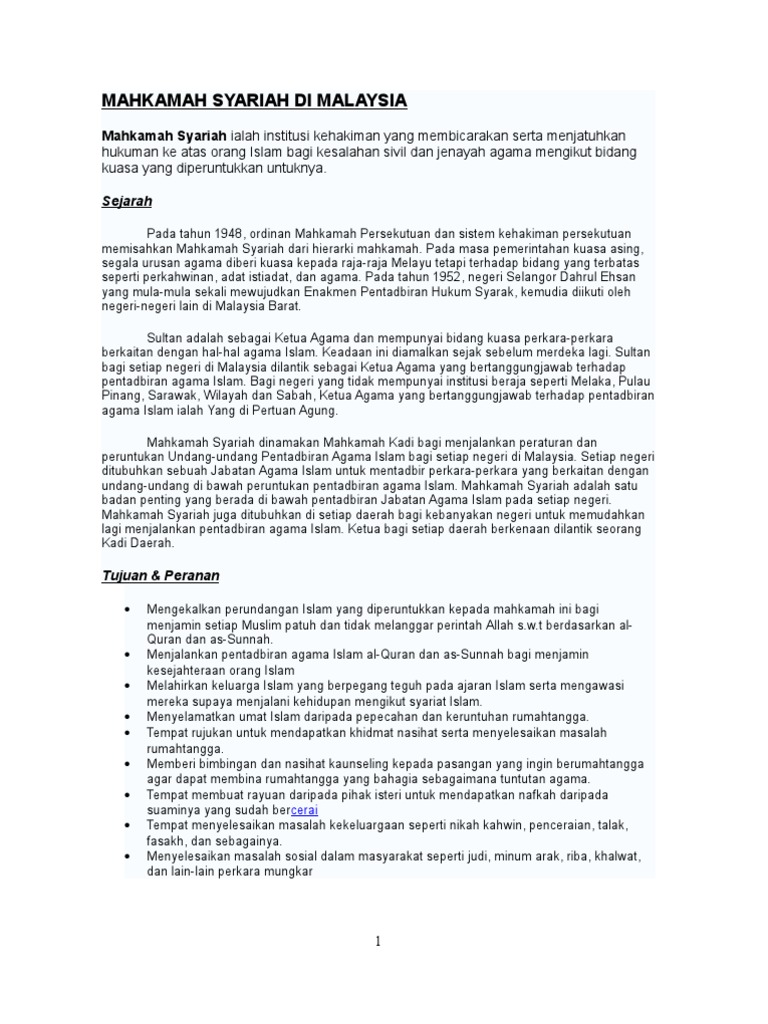 MAHKAMAH SYARIAH DI MALAYSIA

Mahkamah Syariah ialah institusi kehakiman yang membicarakan serta menjatuhkan hukuman ke atas orang Islam bagi kesalahan sivil dan jenayah agama mengikut bidang kuasa yang diperuntukkan untuknya.

Sejarah

Pada tahun 1948, ordinan Mahkamah Persekutuan dan sistem kehakiman persekutuan memisahkan Mahkamah Syariah dari hierarki mahkamah. Pada masa pemerintahan kuasa asing, segala urusan agama diberi kuasa kepada raja-raja Melayu tetapi terhadap bidang yang terbatas seperti perkahwinan, adat istiadat, dan agama. Pada tahun 1952, negeri Selangor Dahrul Ehsan yang mula-mula sekali mewujudkan Enakmen Pentadbiran Hukum Syarak, kemudia diikuti oleh negeri-negeri lain di Malaysia Barat.

Sultan adalah sebagai Ketua Agama dan mempunyai bidang kuasa perkara-perkara berkaitan dengan hal-hal agama Islam. Keadaan ini diamalkan sejak sebelum merdeka lagi. Sultan bagi setiap negeri di Malaysia dilantik sebagai Ketua Agama yang bertanggungjawab terhadap pentadbiran agama Islam. Bagi negeri yang tidak mempunyai institusi beraja seperti Melaka, Pulau Pinang, Sarawak, Wilayah dan Sabah, Ketua Agama yang bertanggungjawab terhadap pentadbiran agama Islam ialah Yang di Pertuan Agung.

Mahkamah Syariah dinamakan Mahkamah Kadi bagi menjalankan peraturan dan peruntukan Undang-undang Pentadbiran Agama Islam bagi setiap negeri di Malaysia. Setiap negeri ditubuhkan sebuah Jabatan Agama Islam untuk mentadbir perkara-perkara yang berkaitan dengan undang-undang di bawah peruntukan pentadbiran agama Islam. Mahkamah Syariah adalah satu badan penting yang berada di bawah pentadbiran Jabatan Agama Islam pada setiap negeri. Mahkamah Syariah juga ditubuhkan di setiap daerah bagi kebanyakan negeri untuk memudahkan lagi menjalankan pentadbiran agama Islam. Ketua bagi setiap daerah berkenaan dilantik seorang Kadi Daerah.

Tujuan & Peranan

• Mengekalkan perundangan Islam yang diperuntukkan kepada mahkamah ini bagi menjamin setiap Muslim patuh dan tidak melanggar perintah Allah s.w.t berdasarkan al-Quran dan as-Sunnah.
• Menjalankan pentadbiran agama Islam al-Quran dan as-Sunnah bagi menjamin kesejahteraan orang Islam
• Melahirkan keluarga Islam yang berpegang teguh pada ajaran Islam serta mengawasi mereka supaya menjalani kehidupan mengikut syariat Islam.
• Menyelamatkan umat Islam daripada pepecahan dan keruntuhan rumahtangga.
• Tempat rujukan untuk mendapatkan khidmat nasihat serta menyelesaikan masalah rumahtangga.
• Memberi bimbingan dan nasihat kaunseling kepada pasangan yang ingin berumahtangga agar dapat membina rumahtangga yang bahagia sebagaimana tuntutan agama.
• Tempat membuat rayuan daripada pihak isteri untuk mendapatkan nafkah daripada suaminya yang sudah bercerai
• Tempat menyelesaikan masalah kekeluargaan seperti nikah kahwin, penceraian, talak, fasakh, dan sebagainya.
• Menyelesaikan masalah sosial dalam masyarakat seperti judi, minum arak, riba, khalwat, dan lain-lain perkara mungkar

1